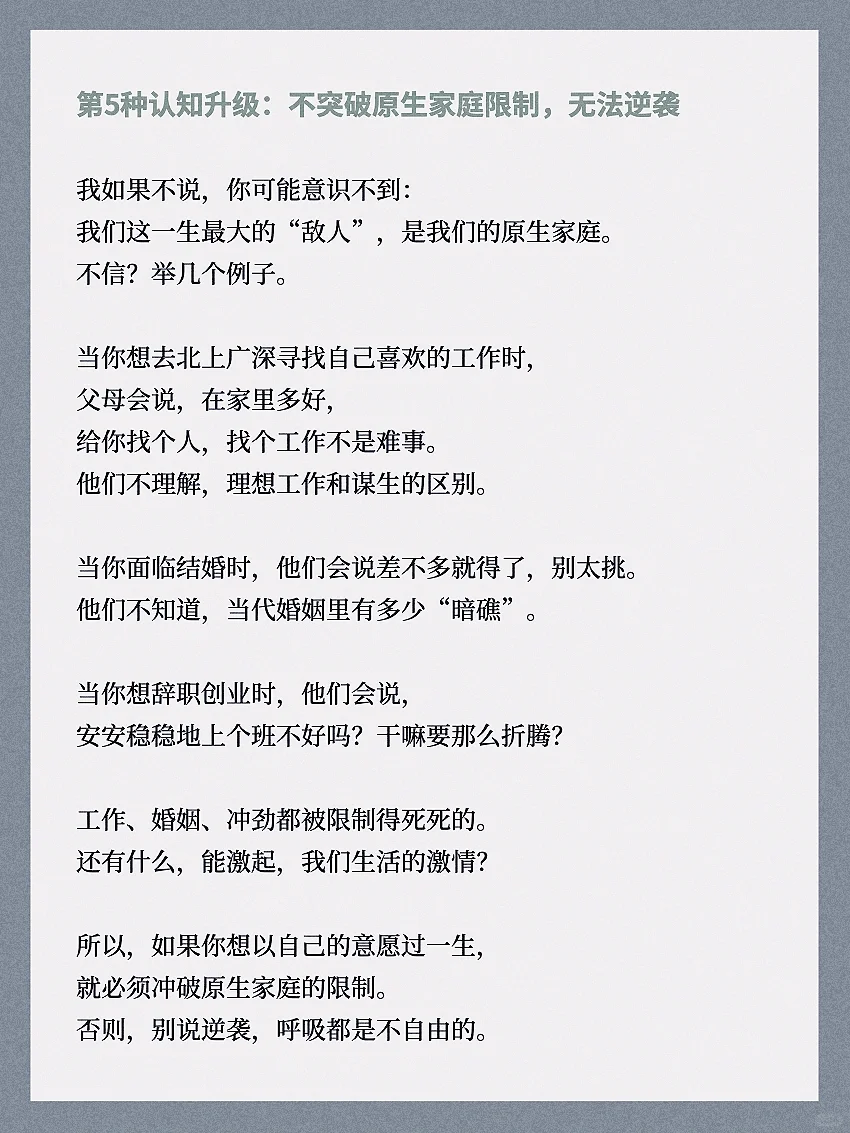 第5种认知升级：不突破原生家庭限制，无法逆袭

我如果不说，你可能意识不到：
我们这一生最大的“敌人”，是我们的原生家庭。
不信？举几个例子。

当你想去北上广深寻找自己喜欢的工作时，
父母会说，在家里多好，
给你找个人，找个工作不是难事。
他们不理解，理想工作和谋生的区别。

当你面临结婚时，他们会说差不多就得了，别太挑。
他们不知道，当代婚姻里有多少“暗礁”。

当你想辞职创业时，他们会说，
安安稳稳地上个班不好吗？干嘛要那么折腾？

工作、婚姻、冲劲都被限制得死死的。
还有什么，能激起，我们生活的激情？

所以，如果你想以自己的意愿过一生，
就必须冲破原生家庭的限制。
否则，别说逆袭，呼吸都是不自由的。